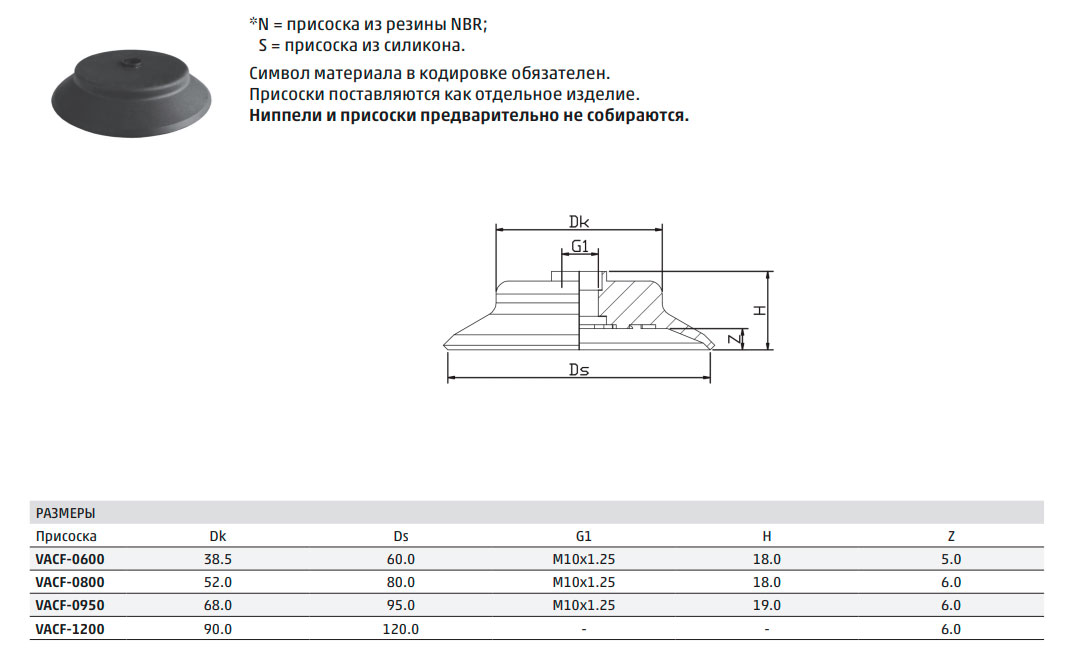 *N = присоска из резины NBR;
S = присоска из силикона.

Символ материала в кодировке обязателен.
Присоски поставляются как отдельное изделие.
Ниппели и присоски предварительно не собираются.

Dk
G1
H
Z
Ds

РАЗМЕРЫ

| Присоска | Dk | Ds | G1 | H | Z |
|---|---|---|---|---|---|
| VACF-0600 | 38.5 | 60.0 | M10x1.25 | 18.0 | 5.0 |
| VACF-0800 | 52.0 | 80.0 | M10x1.25 | 18.0 | 6.0 |
| VACF-0950 | 68.0 | 95.0 | M10x1.25 | 19.0 | 6.0 |
| VACF-1200 | 90.0 | 120.0 | - | - | 6.0 |